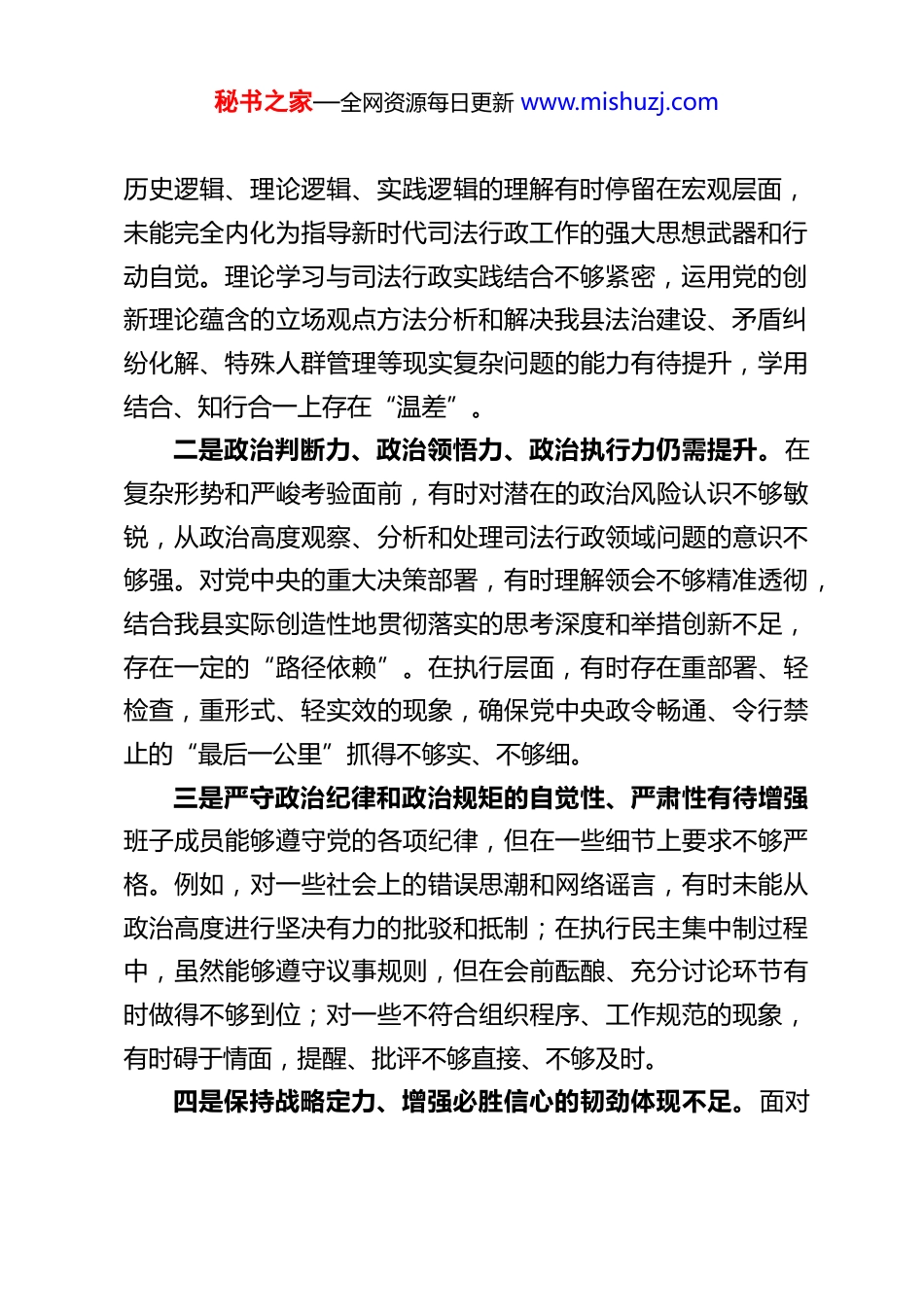 秘书之家—全网资源每日更新 www.mishuzj.com

历史逻辑、理论逻辑、实践逻辑的理解有时停留在宏观层面，未能完全内化为指导新时代司法行政工作的强大思想武器和行动自觉。理论学习与司法行政实践结合不够紧密，运用党的创新理论蕴含的立场观点方法分析和解决我县法治建设、矛盾纠纷化解、特殊人群管理等现实复杂问题的能力有待提升，学用结合、知行合一上存在“温差”。

二是政治判断力、政治领悟力、政治执行力仍需提升。在复杂形势和严峻考验面前，有时对潜在的政治风险认识不够敏锐，从政治高度观察、分析和处理司法行政领域问题的意识不够强。对党中央的重大决策部署，有时理解领会不够精准透彻，结合我县实际创造性地贯彻落实的思考深度和举措创新不足，存在一定的“路径依赖”。在执行层面，有时存在重部署、轻检查，重形式、轻实效的现象，确保党中央政令畅通、令行禁止的“最后一公里”抓得不够实、不够细。

三是严守政治纪律和政治规矩的自觉性、严肃性有待增强班子成员能够遵守党的各项纪律，但在一些细节上要求不够严格。例如，对一些社会上的错误思潮和网络谣言，有时未能从政治高度进行坚决有力的批驳和抵制；在执行民主集中制过程中，虽然能够遵守议事规则，但在会前酝酿、充分讨论环节有时做得不够到位；对一些不符合组织程序、工作规范的现象，有时碍于情面，提醒、批评不够直接、不够及时。

四是保持战略定力、增强必胜信心的韧劲体现不足。面对